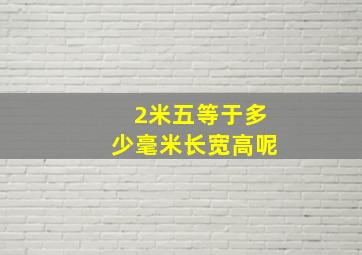 2米五等于多少毫米长宽高呢